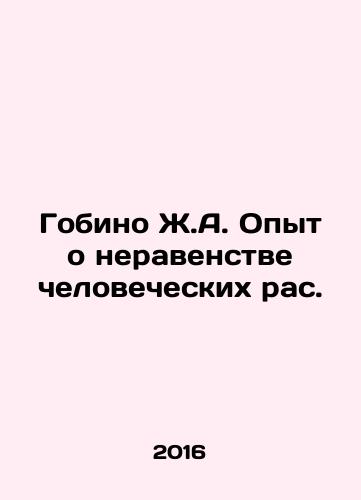 Гобино Ж.А. Опыт о неравенстве человеческих рас.

2016